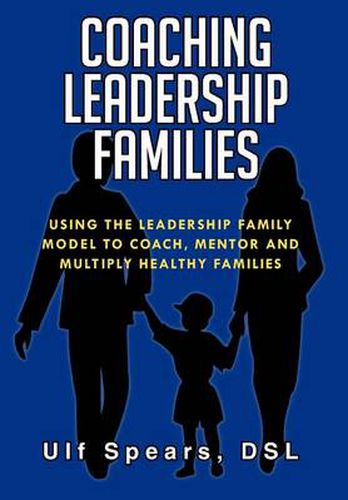 COACHING LEADERSHIP FAMILIES

USING THE LEADERSHIP FAMILY MODEL TO COACH, MENTOR AND MULTIPLY HEALTHY FAMILIES

Ulf Spears, DSL